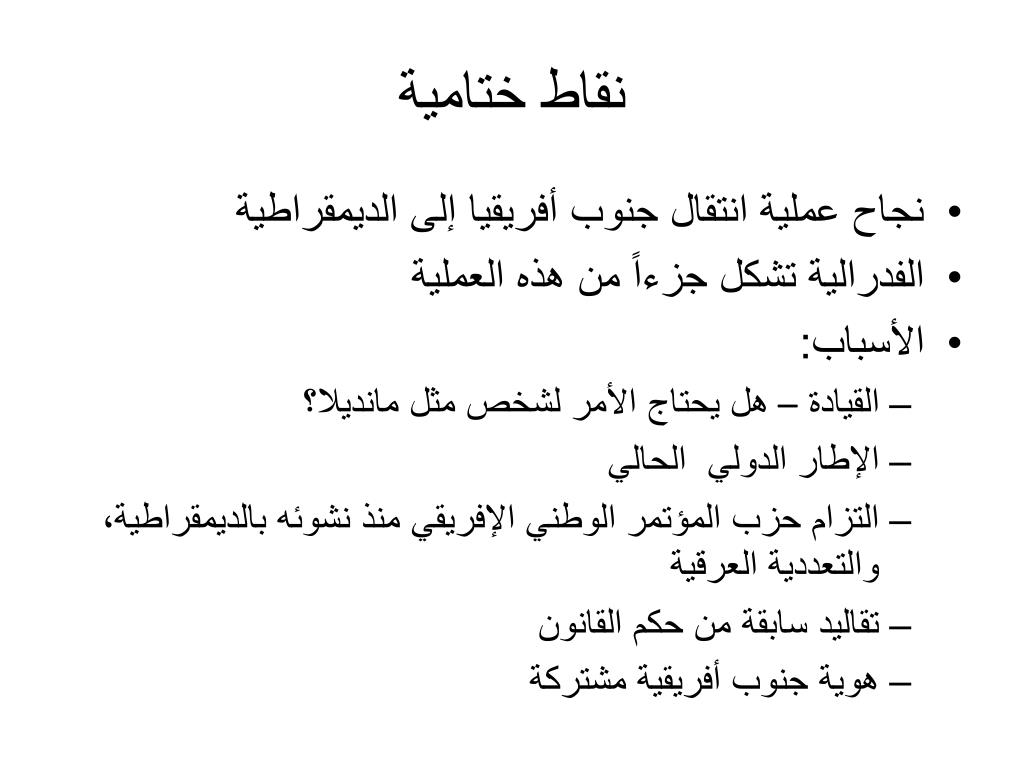 نقاط ختامية

• نجاح عملية انتقال جنوب أفريقيا إلى الديمقراطية
• الفدرالية تشكل جزءاً من هذه العملية
• الأسباب:
– القيادة – هل يحتاج الأمر لشخص مثل مانديلا؟
– الإطار الدولي الحالي
– التزام حزب المؤتمر الوطني الإفريقي منذ نشوئه بالديمقراطية، والتعددية العرقية
– تقاليد سابقة من حكم القانون
– هوية جنوب أفريقية مشتركة